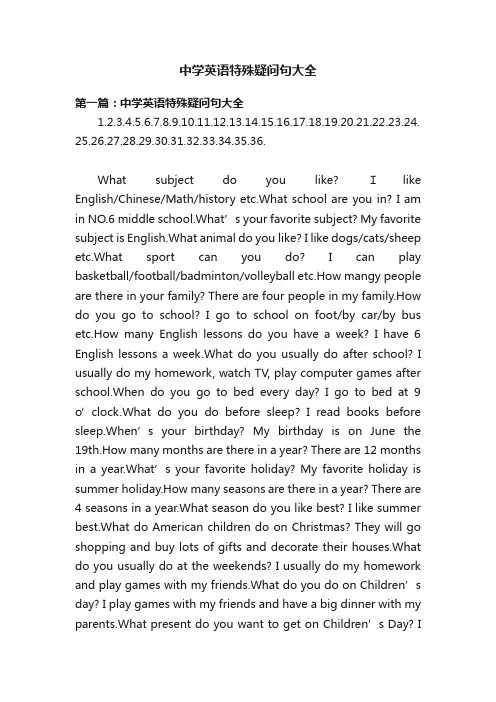 中学英语特殊疑问句大全

第一篇：中学英语特殊疑问句大全

1.2.3.4.5.6.7.8.9.10.11.12.13.14.15.16.17.18.19.20.21.22.23.24.25.26.27.28.29.30.31.32.33.34.35.36.

What subject do you like? I like English/Chinese/Math/history etc.What school are you in? I am in NO.6 middle school.What’s your favorite subject? My favorite subject is English.What animal do you like? I like dogs/cats/sheep etc.What sport can you do? I can play basketball/football/badminton/volleyball etc.How mangy people are there in your family? There are four people in my family.How do you go to school? I go to school on foot/by car/by bus etc.How many English lessons do you have a week? I have 6 English lessons a week.What do you usually do after school? I usually do my homework, watch TV, play computer games after school.When do you go to bed every day? I go to bed at 9 o’clock.What do you do before sleep? I read books before sleep.When’s your birthday? My birthday is on June the 19th.How many months are there in a year? There are 12 months in a year.What’s your favorite holiday? My favorite holiday is summer holiday.How many seasons are there in a year? There are 4 seasons in a year.What season do you like best? I like summer best.What do American children do on Christmas? They will go shopping and buy lots of gifts and decorate their houses.What do you usually do at the weekends? I usually do my homework and play games with my friends.What do you do on Children’s day? I play games with my friends and have a big dinner with my parents.What present do you want to get on Children’s Day? I